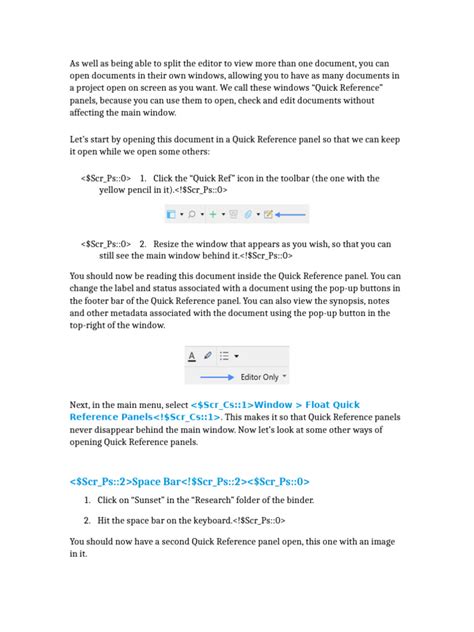 As well as being able to split the editor to view more than one document, you can open documents in their own windows, allowing you to have as many documents in a project open on screen as you want. We call these windows "Quick Reference" panels, because you can use them to open, check and edit documents without affecting the main window.

Let's start by opening this document in a Quick Reference panel so that we can keep it open while we open some others:

<$Scr_Ps::0> 1. Click the "Quick Ref" icon in the toolbar (the one with the yellow pencil in it).<!$Scr_Ps::0>

<$Scr_Ps::0> 2. Resize the window that appears as you wish, so that you can still see the main window behind it.<!$Scr_Ps::0>

You should now be reading this document inside the Quick Reference panel. You can change the label and status associated with a document using the pop-up buttons in the footer bar of the Quick Reference panel. You can also view the synopsis, notes and other metadata associated with the document using the pop-up button in the top-right of the window.

Editor Only

Next, in the main menu, select <$Scr_Cs::1>Window > Float Quick Reference Panels<!$Scr_Cs::1>. This makes it so that Quick Reference panels never disappear behind the main window. Now let's look at some other ways of opening Quick Reference panels.

<$Scr_Ps::2>Space Bar<!$Scr_Ps::2><$Scr_Ps::0>

1. Click on "Sunset" in the "Research" folder of the binder.

2. Hit the space bar on the keyboard.<!$Scr_Ps::0>

You should now have a second Quick Reference panel open, this one with an image in it.